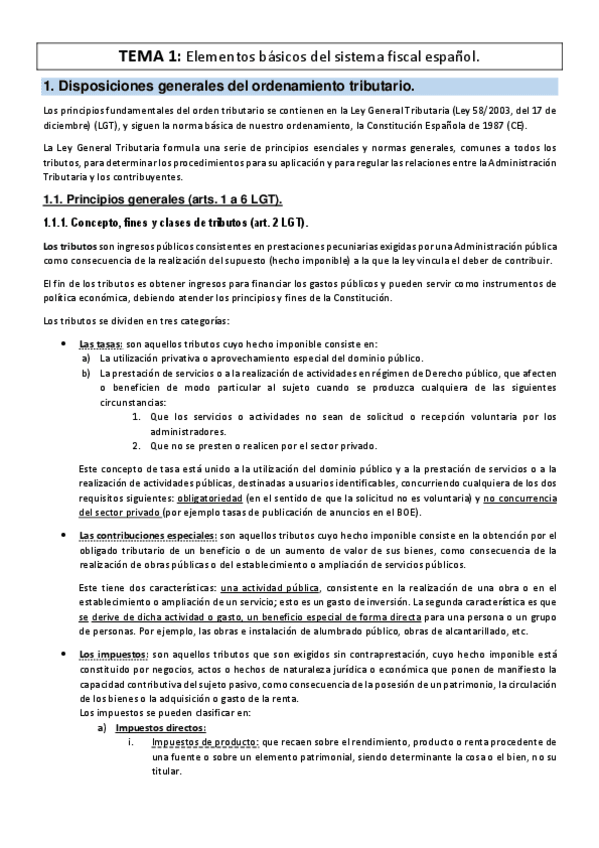 TEMA 1: Elementos básicos del sistema fiscal español.

1. Disposiciones generales del ordenamiento tributario.

Los principios fundamentales del orden tributario se contienen en la Ley General Tributaria (Ley 58/2003, del 17 de diciembre) (LGT), y siguen la norma básica de nuestro ordenamiento, la Constitución Española de 1987 (CE).

La Ley General Tributaria formula una serie de principios esenciales y normas generales, comunes a todos los tributos, para determinar los procedimientos para su aplicación y para regular las relaciones entre la Administración Tributaria y los contribuyentes.

1.1. Principios generales (arts. 1 a 6 LGT).

1.1.1. Concepto, fines y clases de tributos (art. 2 LGT).

Los tributos son ingresos públicos consistentes en prestaciones pecuniarias exigidas por una Administración pública como consecuencia de la realización del supuesto (hecho imponible) a la que la ley vincula el deber de contribuir.

El fin de los tributos es obtener ingresos para financiar los gastos públicos y pueden servir como instrumentos de política económica, debiendo atender los principios y fines de la Constitución.

Los tributos se dividen en tres categorías:

• Las tasas: son aquellos tributos cuyo hecho imponible consiste en:
a) La utilización privativa o aprovechamiento especial del dominio público.
b) La prestación de servicios o a la realización de actividades en régimen de Derecho público, que afecten o beneficien de modo particular al sujeto cuando se produzca cualquiera de las siguientes circunstancias:
1. Que los servicios o actividades no sean de solicitud o recepción voluntaria por los administradores.
2. Que no se presten o realicen por el sector privado.

Este concepto de tasa está unido a la utilización del dominio público y a la prestación de servicios o a la realización de actividades públicas, destinadas a usuarios identificables, concurriendo cualquiera de los dos requisitos siguientes: obligatoriedad (en el sentido de que la solicitud no es voluntaria) y no concurrencia del sector privado (por ejemplo tasas de publicación de anuncios en el BOE).

• Las contribuciones especiales: son aquellos tributos cuyo hecho imponible consiste en la obtención por el obligado tributario de un beneficio o de un aumento de valor de sus bienes, como consecuencia de la realización de obras públicas o del establecimiento o ampliación de servicios públicos.

Este tiene dos características: una actividad pública, consistente en la realización de una obra o en el establecimiento o ampliación de un servicio; esto es un gasto de inversión. La segunda característica es que se derive de dicha actividad o gasto, un beneficio especial de forma directa para una persona o un grupo de personas. Por ejemplo, las obras e instalación de alumbrado público, obras de alcantarillado, etc.

• Los impuestos: son aquellos tributos que son exigidos sin contraprestación, cuyo hecho imponible está constituido por negocios, actos o hechos de naturaleza jurídica o económica que ponen de manifiesto la capacidad contributiva del sujeto pasivo, como consecuencia de la posesión de un patrimonio, la circulación de los bienes o la adquisición o gasto de la renta.
Los impuestos se pueden clasificar en:
a) Impuestos directos:
i. Impuestos de producto: que recaen sobre el rendimiento, producto o renta procedente de una fuente o sobre un elemento patrimonial, siendo determinante la cosa o el bien, no su titular.